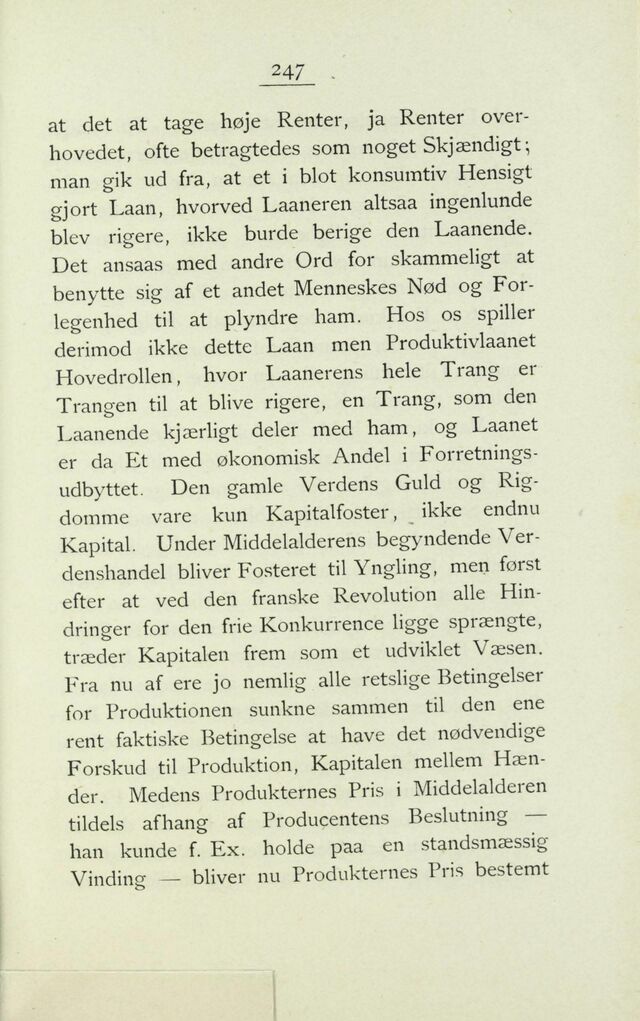 247

at det at tage høje Renter, ja Renter overhovedet, ofte betragtedes som noget Skjændigt; man gik ud fra, at et i blot konsumtiv Hensigt gjort Laan, hvorved Laaneren altsaa ingenlunde blev rigere, ikke burde berige den Laanende. Det ansaas med andre Ord for skammeligt at benytte sig af et andet Menneskes Nød og Forlegenhed til at plyndre ham. Hos os spiller derimod ikke dette Laan men Produktivlaanet Hovedrollen, hvor Laanerens hele Trang er Trangen til at blive rigere, en Trang, som den Laanende kjærligt deler med ham, og Laanet er da Et med økonomisk Andel i Forretningsudbyttet. Den gamle Verdens Guld og Rigdomme vare kun Kapitalfoster, ikke endnu Kapital. Under Middelalderens begyndende Verdenshandel bliver Fosteret til Yngling, men først efter at ved den franske Revolution alle Hindringer for den frie Konkurrence ligge sprængte, træder Kapitalen frem som et udviklet Væsen. Fra nu af ere jo nemlig alle retslige Betingelser for Produktionen sunkne sammen til den ene rent faktiske Betingelse at have det nødvendige Forskud til Produktion, Kapitalen mellem Hænder. Medens Produkternes Pris i Middelalderen tildels afhang af Producentens Beslutning — han kunde f. Ex. holde paa en standsmæssig Vinding — bliver nu Produkternes Pris bestemt